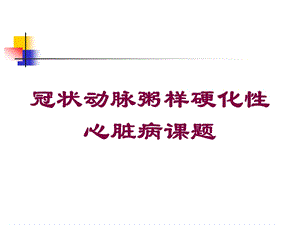 冠状动脉粥样硬化性心脏病课题